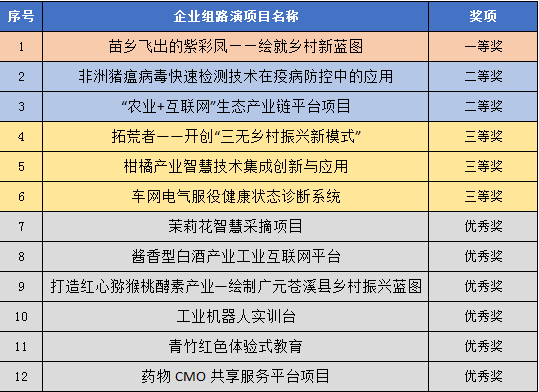 | 序号 | 企业组路演项目名称 | 奖项 |
|---|---|---|
| 1 | 苗乡飞出的紫彩凤——绘就乡村新蓝图 | 一等奖 |
| 2 | 非洲猪瘟病毒快速检测技术在疫病防控中的应用 | 二等奖 |
| 3 | “农业+互联网”生态产业链平台项目 | 二等奖 |
| 4 | 拓荒者——开创“三无乡村振兴新模式” | 三等奖 |
| 5 | 柑橘产业智慧技术集成创新与应用 | 三等奖 |
| 6 | 车网电气服役健康状态诊断系统 | 三等奖 |
| 7 | 茉莉花智慧采摘项目 | 优秀奖 |
| 8 | 酱香型白酒产业工业互联网平台 | 优秀奖 |
| 9 | 打造红心猕猴桃酵素产业—绘制广元苍溪县乡村振兴蓝图 | 优秀奖 |
| 10 | 工业机器人实训台 | 优秀奖 |
| 11 | 青竹红色体验式教育 | 优秀奖 |
| 12 | 药物 CMO 共享服务平台项目 | 优秀奖 |